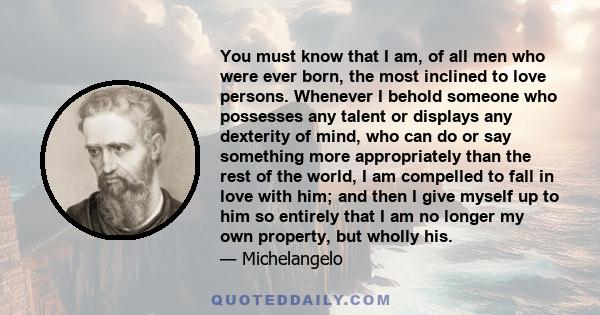 You must know that I am, of all men who were ever born, the most inclined to love persons. Whenever I behold someone who possesses any talent or displays any dexterity of mind, who can do or say something more appropriately than the rest of the world, I am compelled to fall in love with him; and then I give myself up to him so entirely that I am no longer my own property, but wholly his.
— Michelangelo

QUOTEDDAILY.COM